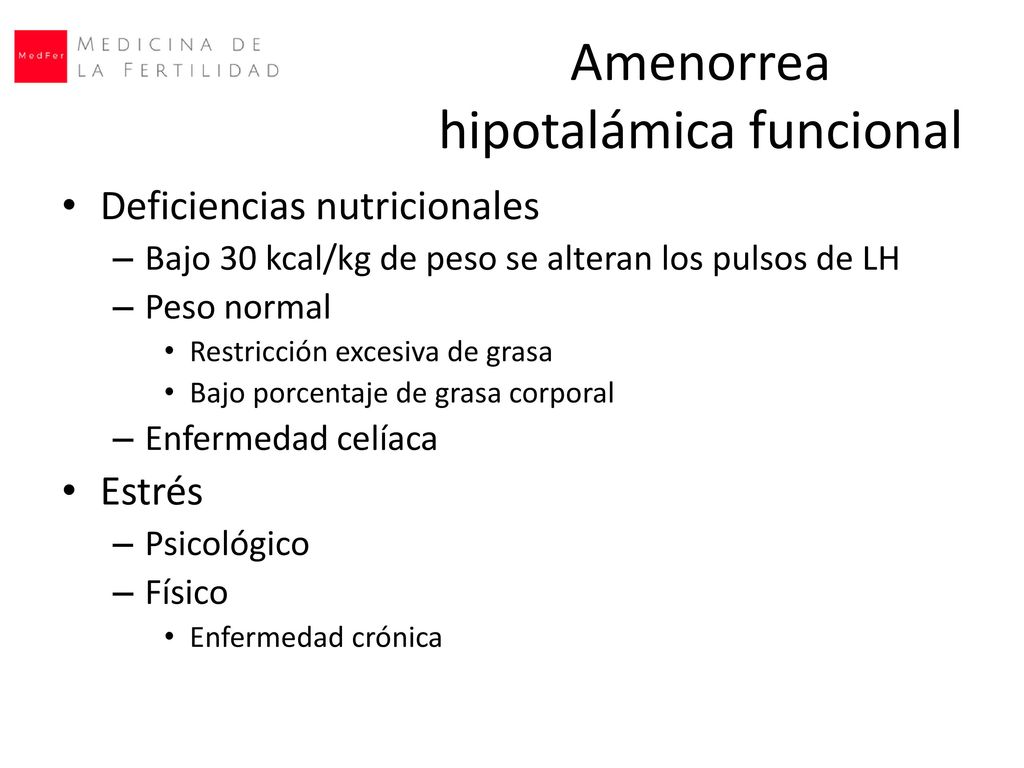 MedFer MEDICINA DE LA FERTILIDAD

Amenorrea hipotalámica funcional

• Deficiencias nutricionales
– Bajo 30 kcal/kg de peso se alteran los pulsos de LH
– Peso normal
• Restricción excesiva de grasa
• Bajo porcentaje de grasa corporal
– Enfermedad celíaca
• Estrés
– Psicológico
– Físico
• Enfermedad crónica